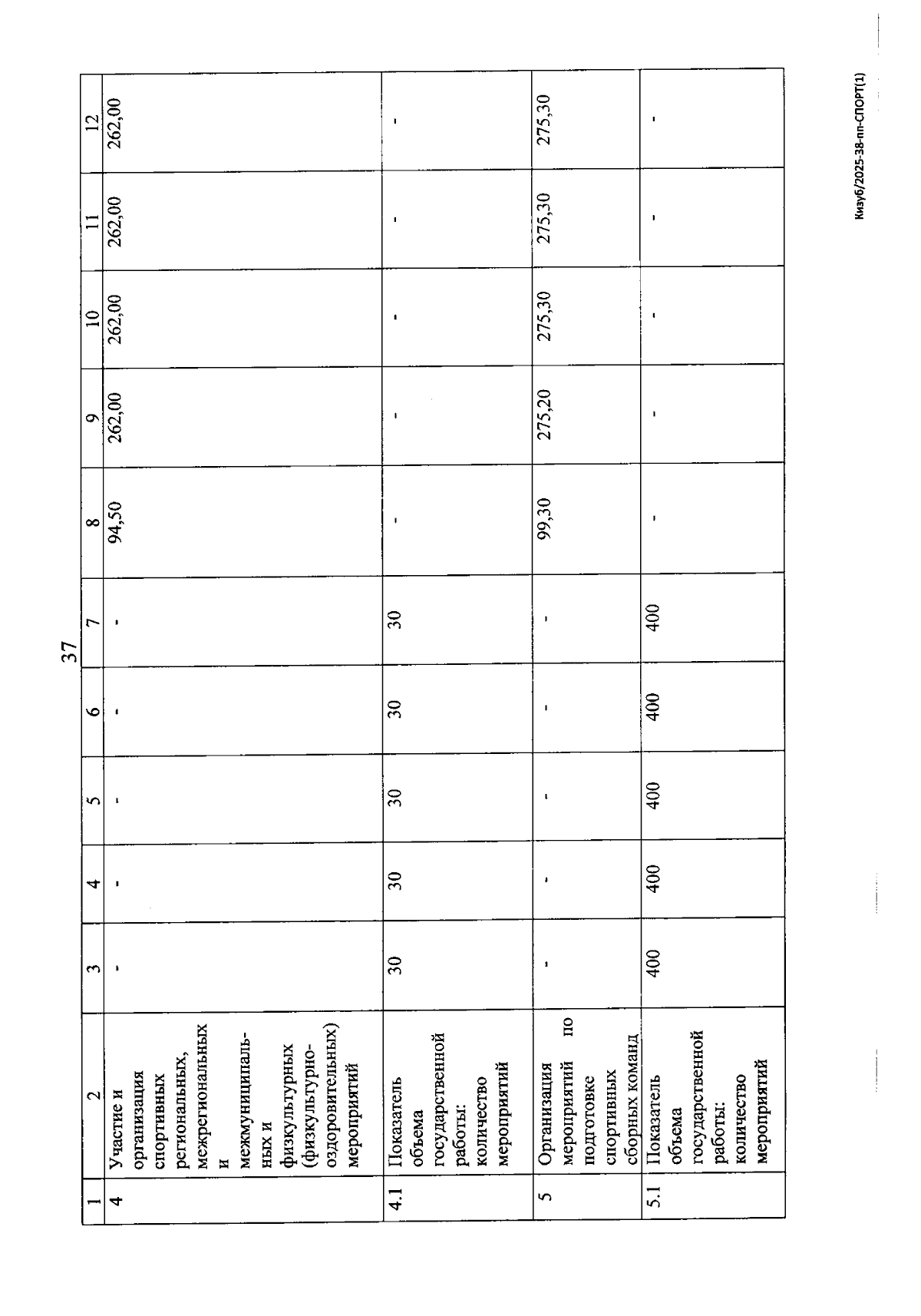 37

| 1 | 2 | 3 | 4 | 5 | 6 | 7 | 8 | 9 | 10 | 11 | 12 |
|---|---|---|---|---|---|---|---|---|---|---|---|
| 4 | Участие и организация спортивных региональных, межрегиональных и межмуниципальных и физкультурных (физкультурно-оздоровительных) мероприятий | - | - | - | - | - | 94,50 | 262,00 | 262,00 | 262,00 | 262,00 |
| 4.1 | Показатель объема государственной работы: количество мероприятий | 30 | 30 | 30 | 30 | 30 | - | - | - | - | - |
| 5 | Организация мероприятий по подготовке спортивных сборных команд | - | - | - | - | - | 99,30 | 275,20 | 275,30 | 275,30 | 275,30 |
| 5.1 | Показатель объема государственной работы: количество мероприятий | 400 | 400 | 400 | 400 | 400 | - | - | - | - | - |

Кизуб/2025-38-пп-СПОРТ(1)